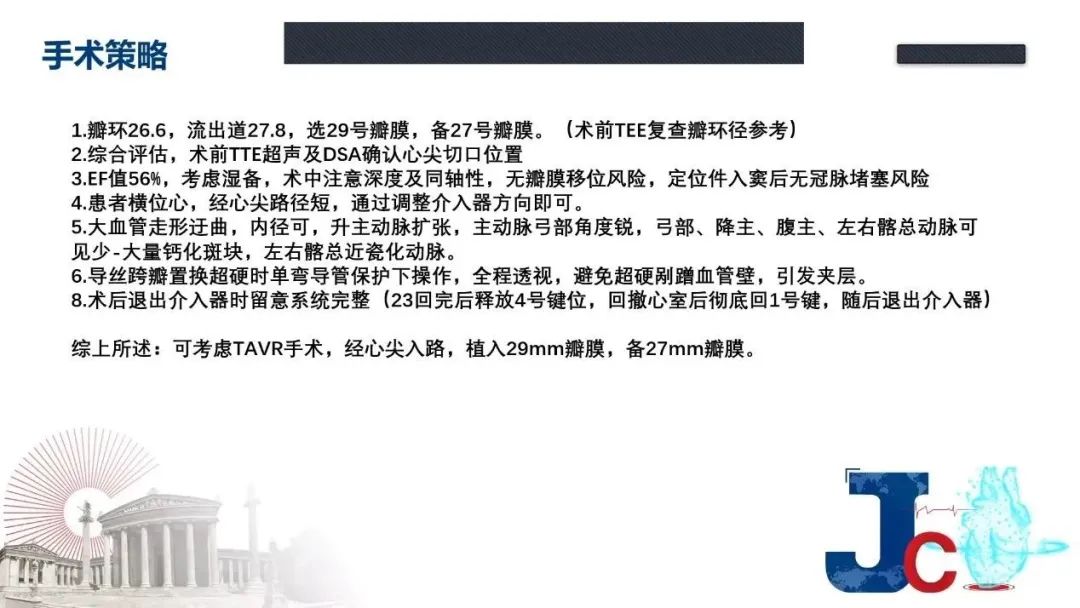 手术策略

1.瓣环26.6，流出道27.8，选29号瓣膜，备27号瓣膜。（术前TEE复查瓣环径参考）
2.综合评估，术前TTE超声及DSA确认心尖切口位置
3.EF值56%，考虑湿备，术中注意深度及同轴性，无瓣膜移位风险，定位件入窦后无冠脉堵塞风险
4.患者横位心，经心尖路径短，通过调整介入器方向即可。
5.大血管走形迂曲，内径可，升主动脉扩张，主动脉弓部角度锐，弓部、降主、腹主、左右髂总动脉可见少-大量钙化斑块，左右髂总近瓷化动脉。
6.导丝跨瓣置换超硬时单弯导管保护下操作，全程透视，避免超硬剐蹭血管壁，引发夹层。
8.术后退出介入器时留意系统完整（23回完后释放4号键位，回撤心室后彻底回1号键，随后退出介入器）

综上所述：可考虑TAVR手术，经心尖入路，植入29mm瓣膜，备27mm瓣膜。

JC